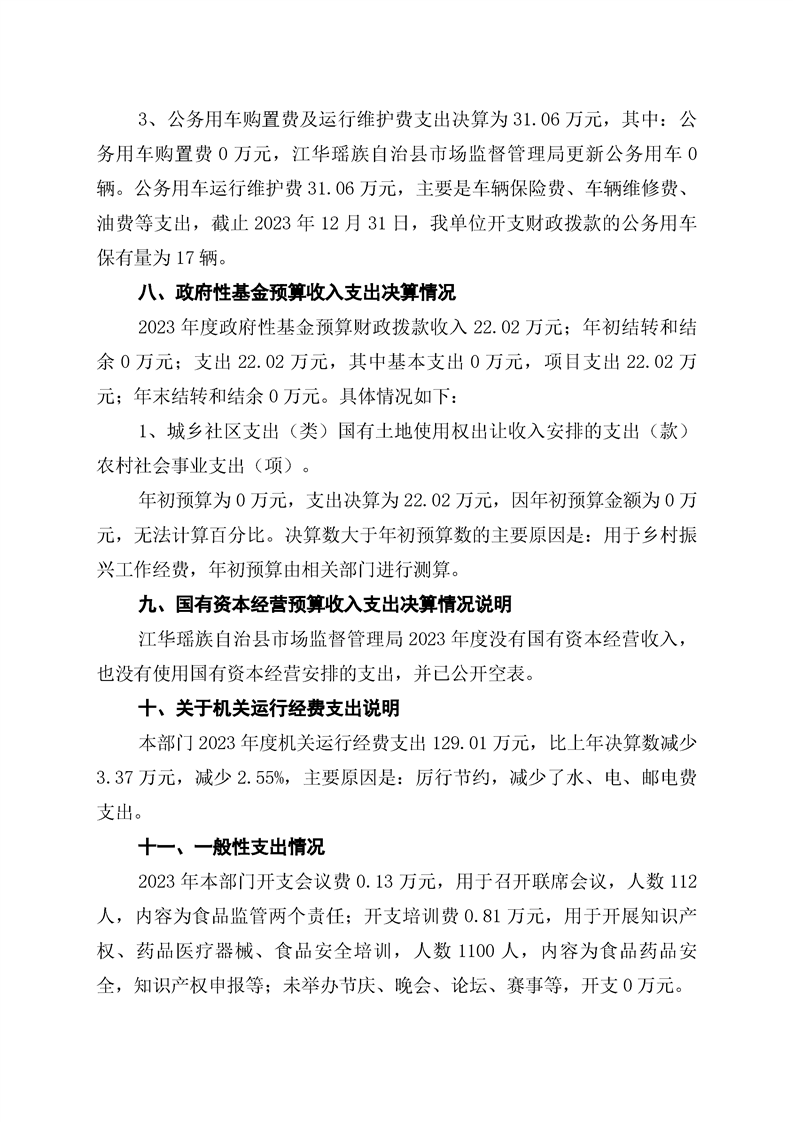 3、公务用车购置费及运行维护费支出决算为 31.06 万元，其中：公务用车购置费 0 万元，江华瑶族自治县市场监督管理局更新公务用车 0 辆。公务用车运行维护费 31.06 万元，主要是车辆保险费、车辆维修费、油费等支出，截止 2023 年 12 月 31 日，我单位开支财政拨款的公务用车保有量为 17 辆。

八、政府性基金预算收入支出决算情况

2023 年度政府性基金预算财政拨款收入 22.02 万元；年初结转和结余 0 万元；支出 22.02 万元，其中基本支出 0 万元，项目支出 22.02 万元；年末结转和结余 0 万元。具体情况如下：

1、城乡社区支出（类）国有土地使用权出让收入安排的支出（款）农村社会事业支出（项）。

年初预算为 0 万元，支出决算为 22.02 万元，因年初预算金额为 0 万元，无法计算百分比。决算数大于年初预算数的主要原因是：用于乡村振兴工作经费，年初预算由相关部门进行测算。

九、国有资本经营预算收入支出决算情况说明

江华瑶族自治县市场监督管理局 2023 年度没有国有资本经营收入，也没有使用国有资本经营安排的支出，并已公开空表。

十、关于机关运行经费支出说明

本部门 2023 年度机关运行经费支出 129.01 万元，比上年决算数减少 3.37 万元，减少 2.55%，主要原因是：厉行节约，减少了水、电、邮电费支出。

十一、一般性支出情况

2023 年本部门开支会议费 0.13 万元，用于召开联席会议，人数 112 人，内容为食品监管两个责任；开支培训费 0.81 万元，用于开展知识产权、药品医疗器械、食品安全培训，人数 1100 人，内容为食品药品安全，知识产权申报等；未举办节庆、晚会、论坛、赛事等，开支 0 万元。